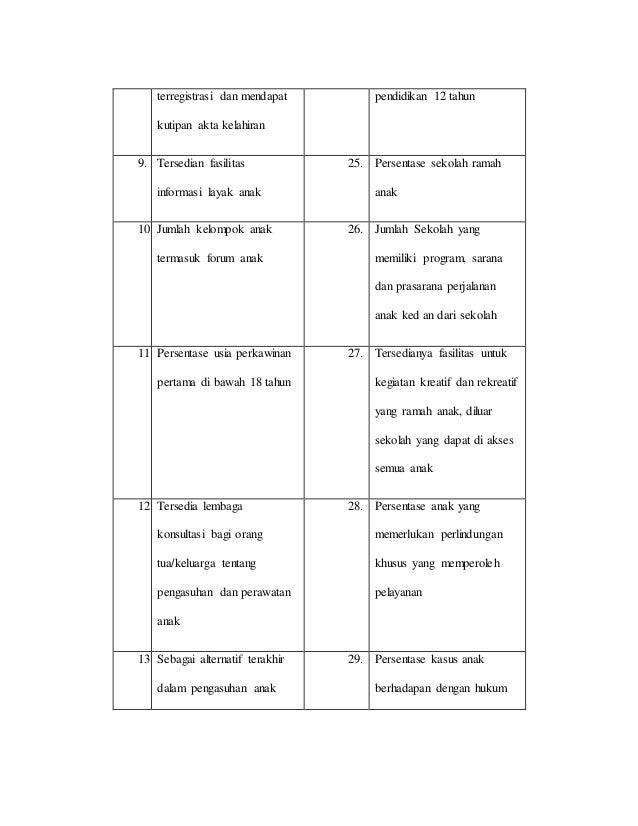 |  |  |  |  |
|---|---|---|---|
|  | terregistrasi dan mendapat kutipan akta kelahiran |  | pendidikan 12 tahun |
| 9. | Tersedian fasilitas informasi layak anak | 25. | Persentase sekolah ramah anak |
| 10 | Jumlah kelompok anak termasuk forum anak | 26. | Jumlah Sekolah yang memiliki program, sarana dan prasarana perjalanan anak ked an dari sekolah |
| 11 | Persentase usia perkawinan pertama di bawah 18 tahun | 27. | Tersedianya fasilitas untuk kegiatan kreatif dan rekreatif yang ramah anak, diluar sekolah yang dapat di akses semua anak |
| 12 | Tersedia lembaga konsultasi bagi orang tua/keluarga tentang pengasuhan dan perawatan anak | 28. | Persentase anak yang memerlukan perlindungan khusus yang memperoleh pelayanan |
| 13 | Sebagai alternatif terakhir dalam pengasuhan anak | 29. | Persentase kasus anak berhadapan dengan hukum |